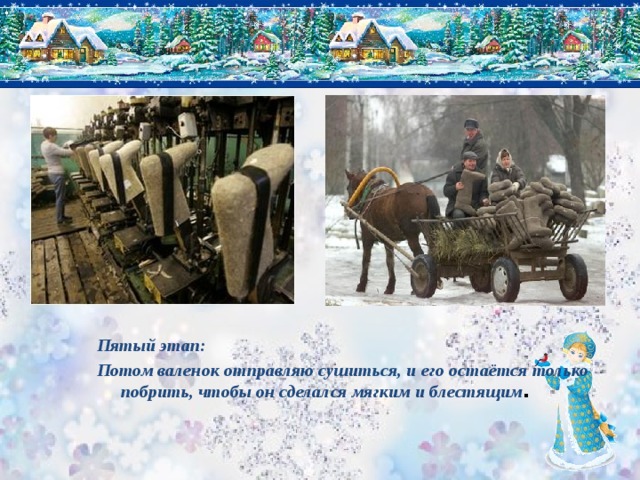 Пятый этап:

Потом валенок отправляю сушиться, и его остаётся только побрить, чтобы он сделался мягким и блестящим.